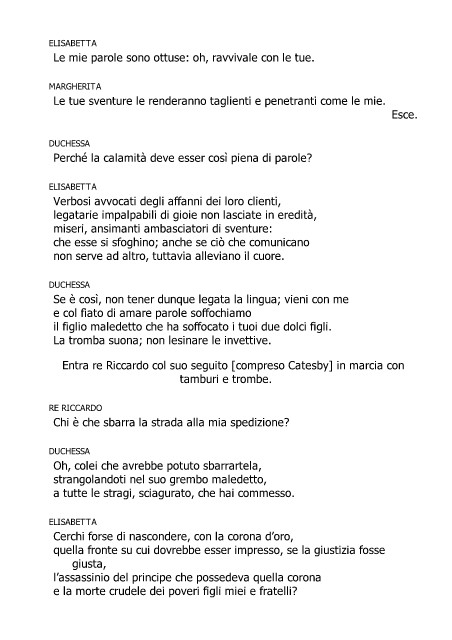 ELISABETTA
Le mie parole sono ottuse: oh, ravvivale con le tue.

MARGHERITA
Le tue sventure le renderanno taglienti e penetranti come le mie.
Esce.

DUCHESSA
Perché la calamità deve esser così piena di parole?

ELISABETTA
Verbosi avvocati degli affanni dei loro clienti,
legatarie impalpabili di gioie non lasciate in eredità,
miseri, ansimanti ambasciatori di sventure:
che esse si sfoghino; anche se ciò che comunicano
non serve ad altro, tuttavia alleviano il cuore.

DUCHESSA
Se è così, non tener dunque legata la lingua; vieni con me
e col fiato di amare parole soffochiamo
il figlio maledetto che ha soffocato i tuoi due dolci figli.
La tromba suona; non lesinare le invettive.

Entra re Riccardo col suo seguito [compreso Catesby] in marcia con tamburi e trombe.

RE RICCARDO
Chi è che sbarra la strada alla mia spedizione?

DUCHESSA
Oh, colei che avrebbe potuto sbarrartela,
strangolandoti nel suo grembo maledetto,
a tutte le stragi, sciagurato, che hai commesso.

ELISABETTA
Cerchi forse di nascondere, con la corona d'oro,
quella fronte su cui dovrebbe esser impresso, se la giustizia fosse giusta,
l'assassinio del principe che possedeva quella corona
e la morte crudele dei poveri figli miei e fratelli?